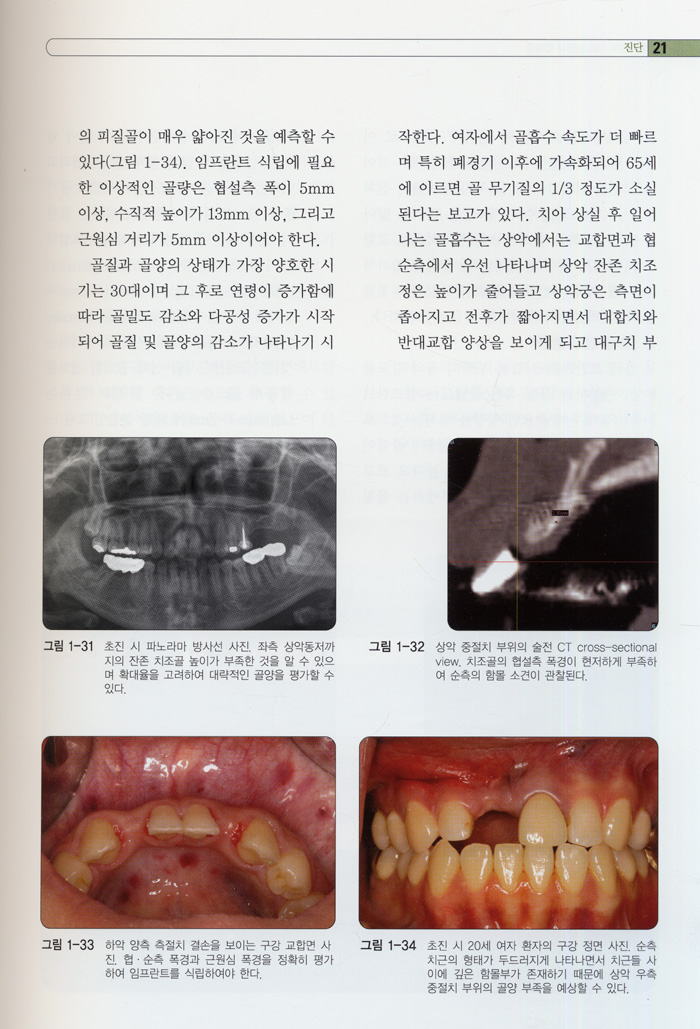 진단 21

의 피질골이 매우 얇아진 것을 예측할 수 있다(그림 1-34). 임프란트 식립에 필요한 이상적인 골량은 협설측 폭이 5mm 이상, 수직적 높이가 13mm 이상, 그리고 근원심 거리가 5mm 이상이어야 한다.

골질과 골양의 상태가 가장 양호한 시기는 30대이며 그 후로 연령이 증가함에 따라 골밀도 감소와 다공성 증가가 시작되어 골질 및 골양의 감소가 나타나기 시작한다. 여자에서 골흡수 속도가 더 빠르며 특히 폐경기 이후에 가속화되어 65세에 이르면 골 무기질의 1/3 정도가 소실된다는 보고가 있다. 치아 상실 후 일어나는 골흡수는 상악에서는 교합면과 협순측에서 우선 나타나며 상악 잔존 치조정은 높이가 줄어들고 상악궁은 측면이 좁아지고 전후가 짧아지면서 대합치와 반대교합 양상을 보이게 되고 대구치 부

그림 1-31 초진 시 파노라마 방사선 사진. 좌측 상악동저까지의 잔존 치조골 높이가 부족한 것을 알 수 있으며 확대율을 고려하여 대략적인 골양을 평가할 수 있다.

그림 1-32 상악 중절치 부위의 술전 CT cross-sectional view. 치조골의 협설측 폭경이 현저하게 부족하여 순측의 함몰 소견이 관찰된다.

그림 1-33 하악 양측 측절치 결손을 보이는 구강 교합면 사진. 협·순측 폭경과 근원심 폭경을 정확히 평가하여 임프란트를 식립하여야 한다.

그림 1-34 초진 시 20세 여자 환자의 구강 정면 사진. 순측 치근의 형태가 두드러지게 나타나면서 치근들 사이에 깊은 함몰부가 존재하기 때문에 상악 우측 중절치 부위의 골양 부족을 예상할 수 있다.